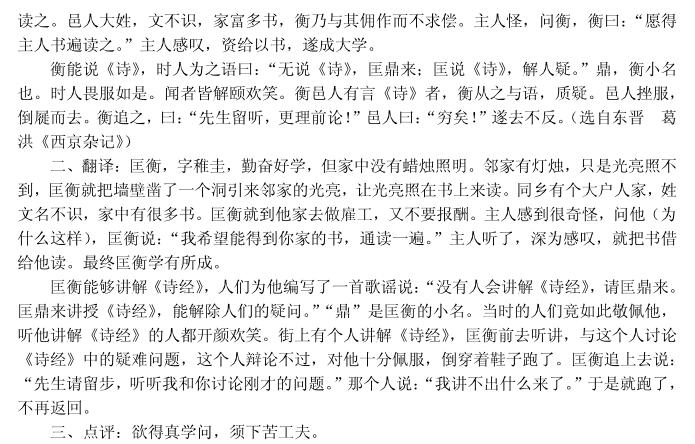 读之。邑人大姓，文不识，家富多书，衡乃与其佣作而不求偿。主人怪，问衡，衡曰：“愿得主人书遍读之。”主人感叹，资给以书，遂成大学。

衡能说《诗》，时人为之语曰：“无说《诗》，匡鼎来；匡说《诗》，解人疑。”鼎，衡小名也。时人畏服如是。闻者皆解颐欢笑。衡邑人有言《诗》者，衡从之与语，质疑。邑人挫服，倒屣而去。衡追之，曰：“先生留听，更理前论！”邑人曰：“穷矣！”遂去不反。（选自东晋 葛洪《西京杂记》）

二、翻译：匡衡，字稚圭，勤奋好学，但家中没有蜡烛照明。邻家有灯烛，只是光亮照不到，匡衡就把墙壁凿了一个洞引来邻家的光亮，让光亮照在书上来读。同乡有个大户人家，姓文名不识，家中有很多书。匡衡就到他家去做雇工，又不要报酬。主人感到很奇怪，问他（为什么这样），匡衡说：“我希望能得到你家的书，通读一遍。”主人听了，深为感叹，就把书借给他读。最终匡衡学有所成。

匡衡能够讲解《诗经》，人们为他编写了一首歌谣说：“没有人会讲解《诗经》，请匡鼎来。匡鼎来讲授《诗经》，能解除人们的疑问。”“鼎”是匡衡的小名。当时的人们竟如此敬佩他，听他讲解《诗经》的人都开颜欢笑。街上有个人讲解《诗经》，匡衡前去听讲，与这个人讨论《诗经》中的疑难问题，这个人辩论不过，对他十分佩服，倒穿着鞋子跑了。匡衡追上去说：“先生请留步，听听我和你讨论刚才的问题。”那个人说：“我讲不出什么来了。”于是就跑了，不再返回。

三、点评：欲得真学问，须下苦工夫。